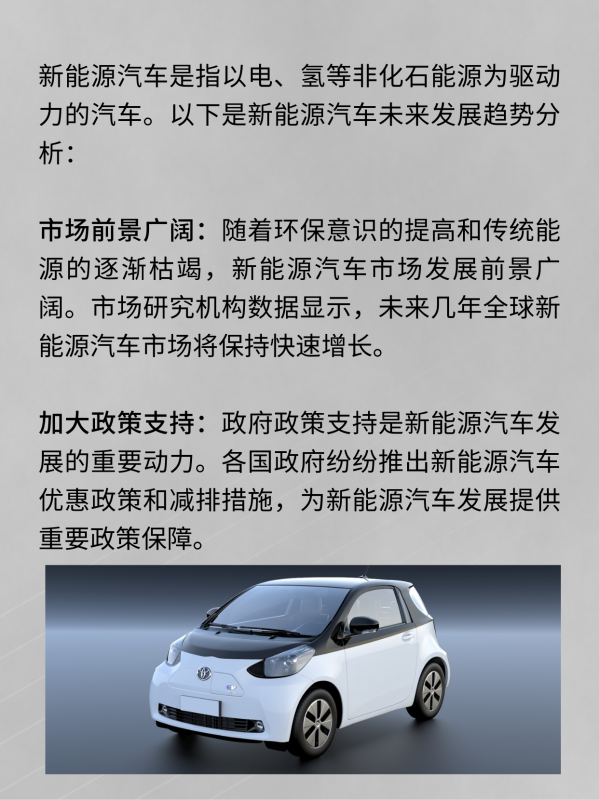 新能源汽车是指以电、氢等非化石能源为驱动力的汽车。以下是新能源汽车未来发展趋势分析：

市场前景广阔：随着环保意识的提高和传统能源的逐渐枯竭，新能源汽车市场发展前景广阔。市场研究机构数据显示，未来几年全球新能源汽车市场将保持快速增长。

加大政策支持：政府政策支持是新能源汽车发展的重要动力。各国政府纷纷推出新能源汽车优惠政策和减排措施，为新能源汽车发展提供重要政策保障。